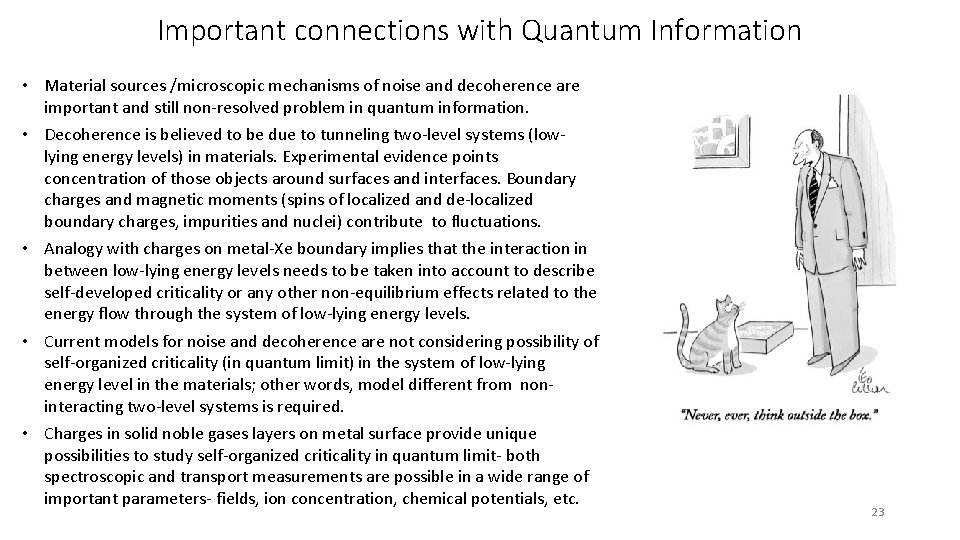 Important connections with Quantum Information

• Material sources /microscopic mechanisms of noise and decoherence are important and still non-resolved problem in quantum information.

• Decoherence is believed to be due to tunneling two-level systems (low-lying energy levels) in materials. Experimental evidence points concentration of those objects around surfaces and interfaces. Boundary charges and magnetic moments (spins of localized and de-localized boundary charges, impurities and nuclei) contribute to fluctuations.

• Analogy with charges on metal-Xe boundary implies that the interaction in between low-lying energy levels needs to be taken into account to describe self-developed criticality or any other non-equilibrium effects related to the energy flow through the system of low-lying energy levels.

• Current models for noise and decoherence are not considering possibility of self-organized criticality (in quantum limit) in the system of low-lying energy level in the materials; other words, model different from non-interacting two-level systems is required.

• Charges in solid noble gases layers on metal surface provide unique possibilities to study self-organized criticality in quantum limit- both spectroscopic and transport measurements are possible in a wide range of important parameters- fields, ion concentration, chemical potentials, etc.

Leo Cullum

"Never, ever, think outside the box."

23